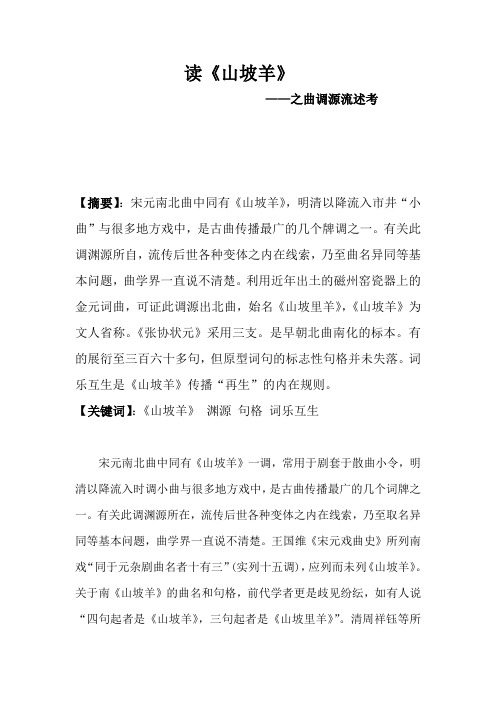 读《山坡羊》

——之曲调源流述考

【摘要】：宋元南北曲中同有《山坡羊》，明清以降流入市井“小曲”与很多地方戏中，是古曲传播最广的几个牌调之一。有关此调渊源所自，流传后世各种变体之内在线索，乃至曲名异同等基本问题，曲学界一直说不清楚。利用近年出土的磁州窑瓷器上的金元词曲，可证此调源出北曲，始名《山坡里羊》，《山坡羊》为文人省称。《张协状元》采用三支。是早朝北曲南化的标本。有的展衍至三百六十多句，但原型词句的标志性句格并未失落。词乐互生是《山坡羊》传播“再生”的内在规则。

【关键词】：《山坡羊》 渊源 句格 词乐互生

宋元南北曲中同有《山坡羊》一调，常用于剧套于散曲小令，明清以降流入时调小曲与很多地方戏中，是古曲传播最广的几个词牌之一。有关此调渊源所在，流传后世各种变体之内在线索，乃至取名异同等基本问题，曲学界一直说不清楚。王国维《宋元戏曲史》所列南戏“同于元杂剧曲名者十有三”（实列十五调），应列而未列《山坡羊》。关于南《山坡羊》的曲名和句格，前代学者更是歧见纷纭，如有人说“四句起者是《山坡羊》，三句起者是《山坡里羊》”。清周祥钰等所